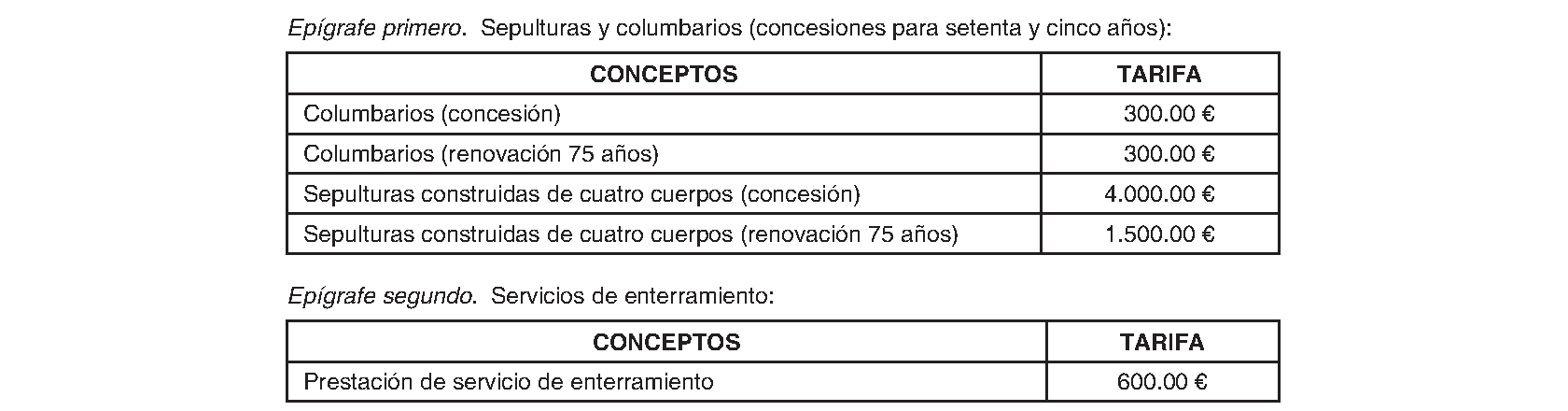 Epígrafe primero. Sepulturas y columbarios (concesiones para setenta y cinco años):

| CONCEPTOS | TARIFA |
|---|---|
| Columbarios (concesión) | 300.00 € |
| Columbarios (renovación 75 años) | 300.00 € |
| Sepulturas construidas de cuatro cuerpos (concesión) | 4.000.00 € |
| Sepulturas construidas de cuatro cuerpos (renovación 75 años) | 1.500.00 € |

Epígrafe segundo. Servicios de enterramiento:

| CONCEPTOS | TARIFA |
|---|---|
| Prestación de servicio de enterramiento | 600.00 € |